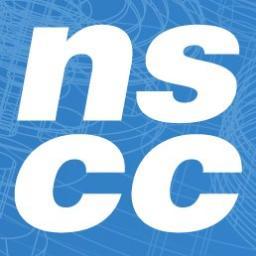 ns
cc